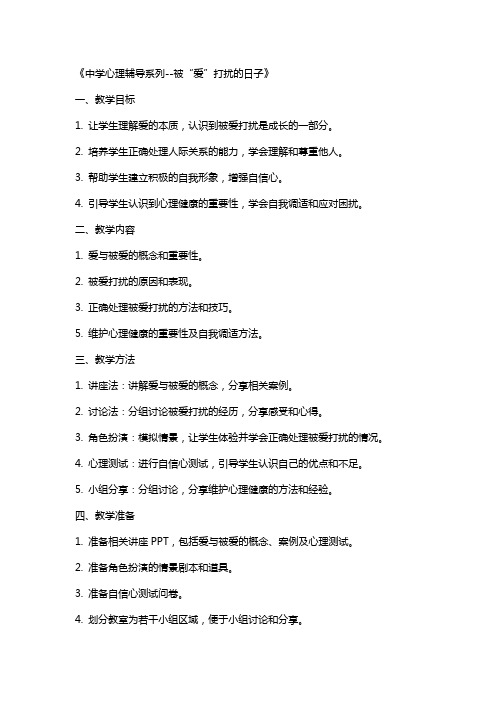 《中学心理辅导系列--被“爱”打扰的日子》

一、教学目标

1. 让学生理解爱的本质，认识到被爱打扰是成长的一部分。

2. 培养学生正确处理人际关系的能力，学会理解和尊重他人。

3. 帮助学生建立积极的自我形象，增强自信心。

4. 引导学生认识到心理健康的重要性，学会自我调适和应对困扰。

二、教学内容

1. 爱与被爱的概念和重要性。

2. 被爱打扰的原因和表现。

3. 正确处理被爱打扰的方法和技巧。

5. 维护心理健康的重要性及自我调适方法。

三、教学方法

1. 讲座法：讲解爱与被爱的概念，分享相关案例。

2. 讨论法：分组讨论被爱打扰的经历，分享感受和心得。

3. 角色扮演：模拟情景，让学生体验并学会正确处理被爱打扰的情况。

4. 心理测试：进行自信心测试，引导学生认识自己的优点和不足。

5. 小组分享：分组讨论，分享维护心理健康的方法和经验。

四、教学准备

1. 准备相关讲座 PPT，包括爱与被爱的概念、案例及心理测试。

2. 准备角色扮演的情景剧本和道具。

3. 准备自信心测试问卷。

4. 划分教室为若干小组区域，便于小组讨论和分享。